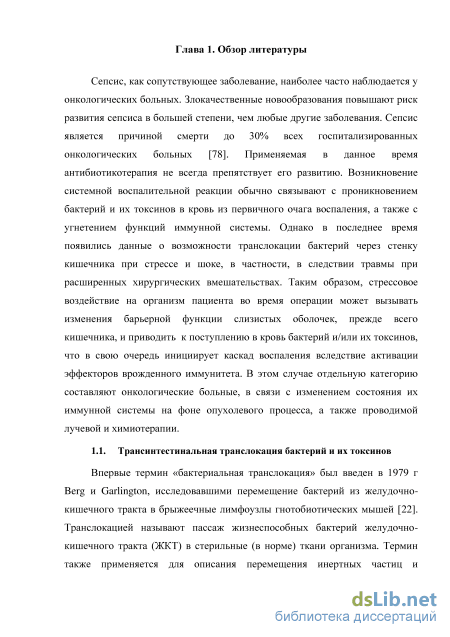 Глава 1. Обзор литературы

Сепсис, как сопутствующее заболевание, наиболее часто наблюдается у онкологических больных. Злокачественные новообразования повышают риск развития сепсиса в большей степени, чем любые другие заболевания. Сепсис является причиной смерти до 30% всех госпитализированных онкологических больных [78]. Применяемая в данное время антибиотикотерапия не всегда препятствует его развитию. Возникновение системной воспалительной реакции обычно связывают с проникновением бактерий и их токсинов в кровь из первичного очага воспаления, а также с угнетением функций иммунной системы. Однако в последнее время появились данные о возможности транслокации бактерий через стенку кишечника при стрессе и шоке, в частности, в следствии травмы при расширенных хирургических вмешательствах. Таким образом, стрессовое воздействие на организм пациента во время операции может вызывать изменения барьерной функции слизистых оболочек, прежде всего кишечника, и приводить к поступлению в кровь бактерий и/или их токсинов, что в свою очередь инициирует каскад воспаления вследствие активации эффекторов врожденного иммунитета. В этом случае отдельную категорию составляют онкологические больные, в связи с изменением состояния их иммунной системы на фоне опухолевого процесса, а также проводимой лучевой и химиотерапии.

1.1. Трансинтестинальная транслокация бактерий и их токсинов

Впервые термин «бактериальная транслокация» был введен в 1979 г Berg и Garlington, исследовавшими перемещение бактерий из желудочно-кишечного тракта в брыжеечные лимфоузлы гнотобиотических мышей [22]. Транслокацией называют пассаж жизнеспособных бактерий желудочно-кишечного тракта (ЖКТ) в стерильные (в норме) ткани организма. Термин также применяется для описания перемещения инертных частиц и

dsLib.net
библиотека диссертаций